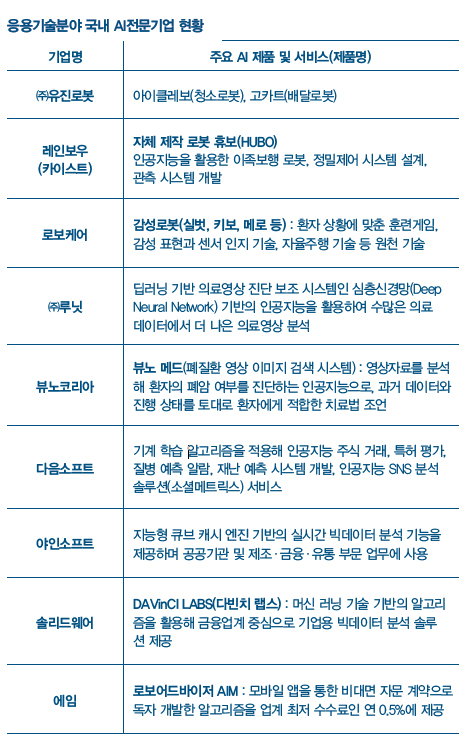 응용기술분야 국내 AI전문기업 현황

| 기업명 | 주요 AI 제품 및 서비스(제품명) |
|---|---|
| ㈜유진로봇 | 아이클레보(청소로봇), 고카트(배달로봇) |
| 레인보우 (카이스트) | 자체 제작 로봇 휴보(HUBO) 인공지능을 활용한 이족보행 로봇, 정밀제어 시스템 설계, 관측 시스템 개발 |
| 로보케어 | 감성로봇(실벗, 키보, 메로 등) : 환자 상황에 맞춘 훈련게임, 감성 표현과 센서 인지 기술, 자율주행 기술 등 원천 기술 |
| ㈜루닛 | 딥러닝 기반 의료영상 진단 보조 시스템인 심층신경망(Deep Neural Network) 기반의 인공지능을 활용하여 수많은 의료 데이터에서 더 나은 의료영상 분석 |
| 뷰노코리아 | 뷰노 메드(폐질환 영상 이미지 검색 시스템) : 영상자료를 분석해 환자의 폐암 여부를 진단하는 인공지능으로, 과거 데이터와 진행 상태를 토대로 환자에게 적합한 치료법 조언 |
| 다음소프트 | 기계 학습 알고리즘을 적용해 인공지능 주식 거래, 특허 평가, 질병 예측 알람, 재난 예측 시스템 개발, 인공지능 SNS 분석 솔루션(소셜메트릭스) 서비스 |
| 야인소프트 | 지능형 큐브 캐시 엔진 기반의 실시간 빅데이터 분석 기능을 제공하며 공공기관 및 제조·금융·유통 부문 업무에 사용 |
| 솔리드웨어 | DAVinCI LABS(다빈치 랩스) : 머신 러닝 기술 기반의 알고리즘을 활용해 금융업계 중심으로 기업용 빅데이터 분석 솔루션 제공 |
| 에임 | 로보어드바이저 AIM : 모바일 앱을 통한 비대면 자문 계약으로 독자 개발한 알고리즘을 업계 최저 수수료인 연 0.5%에 제공 |